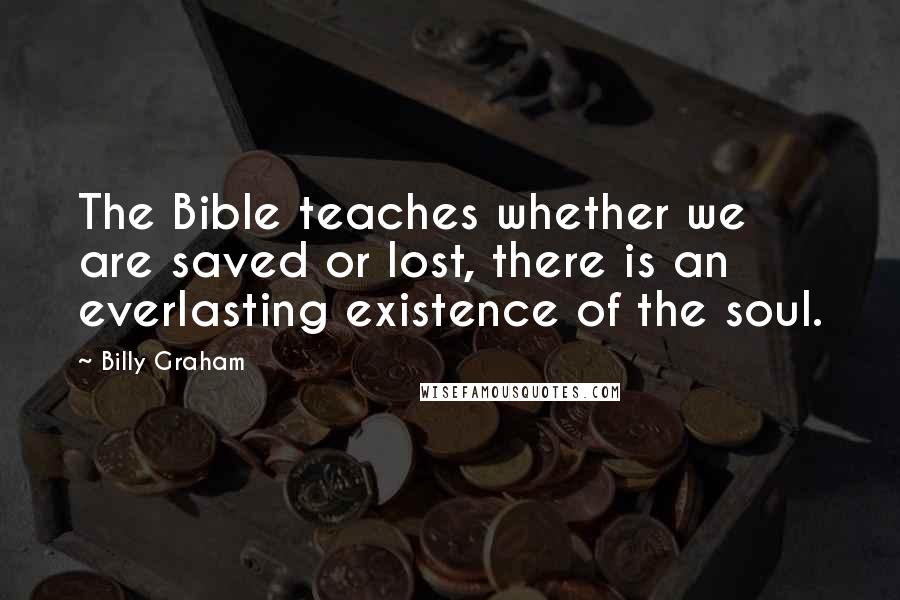 The Bible teaches whether we are saved or lost, there is an everlasting existence of the soul.

~ Billy Graham

WISEFAMOUSQUOTES.COM